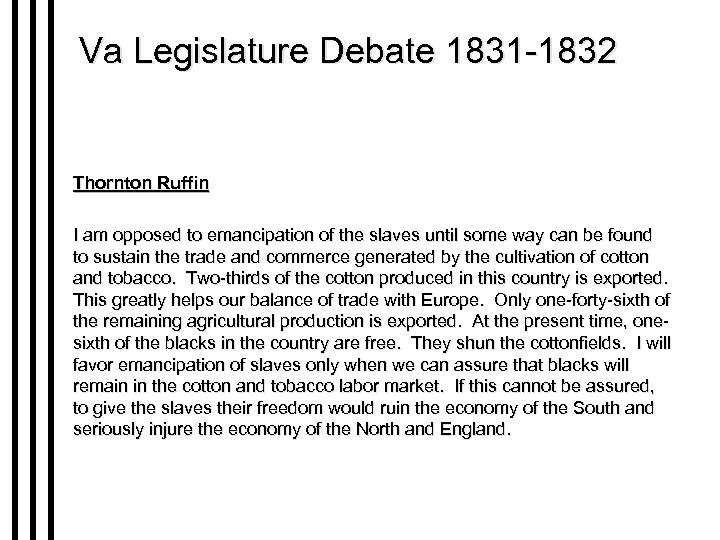 Va Legislature Debate 1831-1832

Thornton Ruffin

I am opposed to emancipation of the slaves until some way can be found to sustain the trade and commerce generated by the cultivation of cotton and tobacco. Two-thirds of the cotton produced in this country is exported. This greatly helps our balance of trade with Europe. Only one-forty-sixth of the remaining agricultural production is exported. At the present time, one-sixth of the blacks in the country are free. They shun the cottonfields. I will favor emancipation of slaves only when we can assure that blacks will remain in the cotton and tobacco labor market. If this cannot be assured, to give the slaves their freedom would ruin the economy of the South and seriously injure the economy of the North and England.